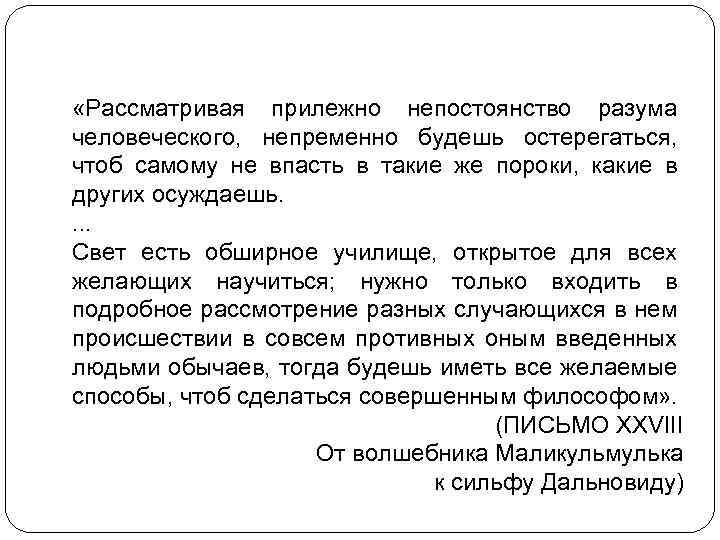 «Рассматривая прилежно непостоянство разума человеческого, непременно будешь остерегаться, чтоб самому не впасть в такие же пороки, какие в других осуждаешь.
...
Свет есть обширное училище, открытое для всех желающих научиться; нужно только входить в подробное рассмотрение разных случающихся в нем происшествии в совсем противных оным введенных людьми обычаев, тогда будешь иметь все желаемые способы, чтоб сделаться совершенным философом».

(ПИСЬМО XXVIII
От волшебника Маликульмулька
к сильфу Дальновиду)